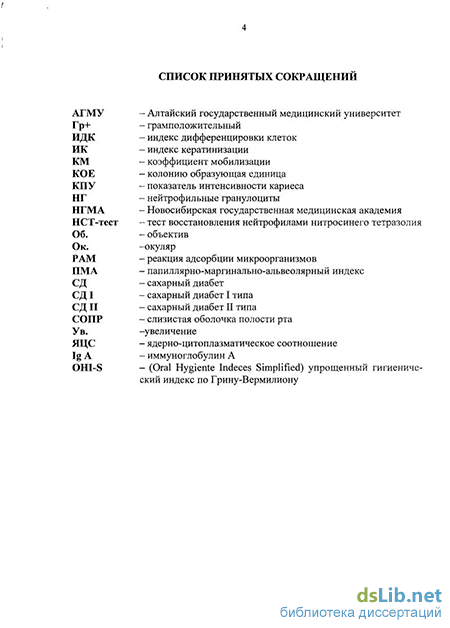 4

СПИСОК ПРИНЯТЫХ СОКРАЩЕНИЙ

АГМУ – Алтайский государственный медицинский университет
Гр+ – грамположительный
ИДК – индекс дифференцировки клеток
ИК – индекс кератинизации
КМ – коэффициент мобилизации
КОЕ – колонию образующая единица
КПУ – показатель интенсивности кариеса
НГ – нейтрофильные гранулоциты
НГМА – Новосибирская государственная медицинская академия
НСТ-тест – тест восстановления нейтрофилами нитросинего тетразолия
Об. – объектив
Ок. –окуляр
РАМ – реакция адсорбции микроорганизмов
ПМА – папиллярно-маргинально-альвеолярный индекс
СД – сахарный диабет
СД I – сахарный диабет I типа
СД II – сахарный диабет II типа
СОПР – слизистая оболочка полости рта
Ув. –увеличение
ЯЦС – ядерно-цитоплазматическое соотношение
Ig A – иммуноглобулин А
OHI-S – (Oral Hygiente Indeces Simplified) упрощенный гигиенический индекс по Грину-Вермилиону

dsLib.net
библиотека диссертаций